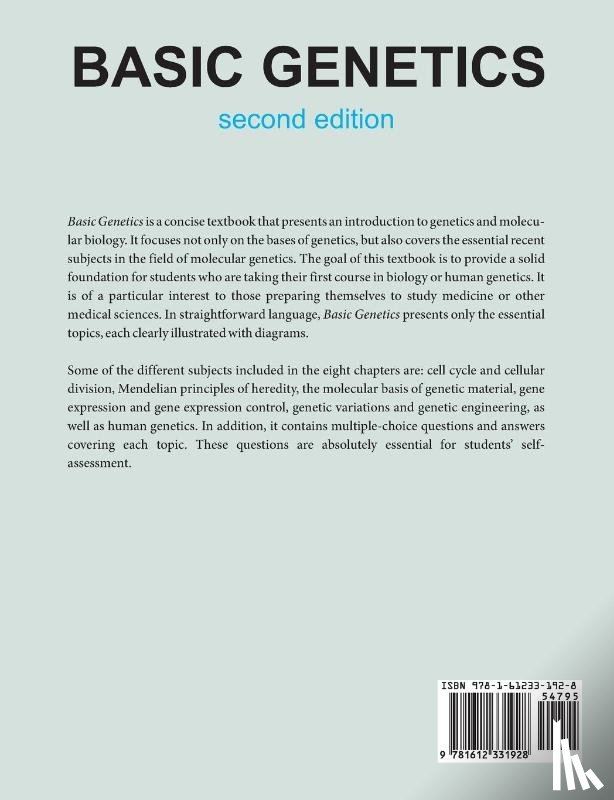 BASIC GENETICS
second edition

Basic Genetics is a concise textbook that presents an introduction to genetics and molecular biology. It focuses not only on the bases of genetics, but also covers the essential recent subjects in the field of molecular genetics. The goal of this textbook is to provide a solid foundation for students who are taking their first course in biology or human genetics. It is of a particular interest to those preparing themselves to study medicine or other medical sciences. In straightforward language, Basic Genetics presents only the essential topics, each clearly illustrated with diagrams.

Some of the different subjects included in the eight chapters are: cell cycle and cellular division, Mendelian principles of heredity, the molecular basis of genetic material, gene expression and gene expression control, genetic variations and genetic engineering, as well as human genetics. In addition, it contains multiple-choice questions and answers covering each topic. These questions are absolutely essential for students' self-assessment.

ISBN 978-1-61233-192-8
54795
9 781612 331928